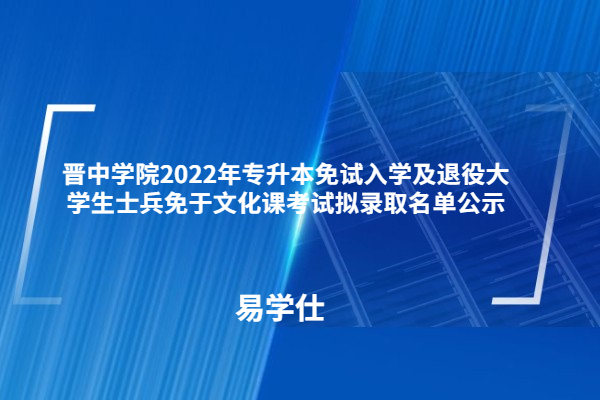 晋中学院2022年专升本免试入学及退役大学生士兵免于文化课考试拟录取名单公示

易学仕